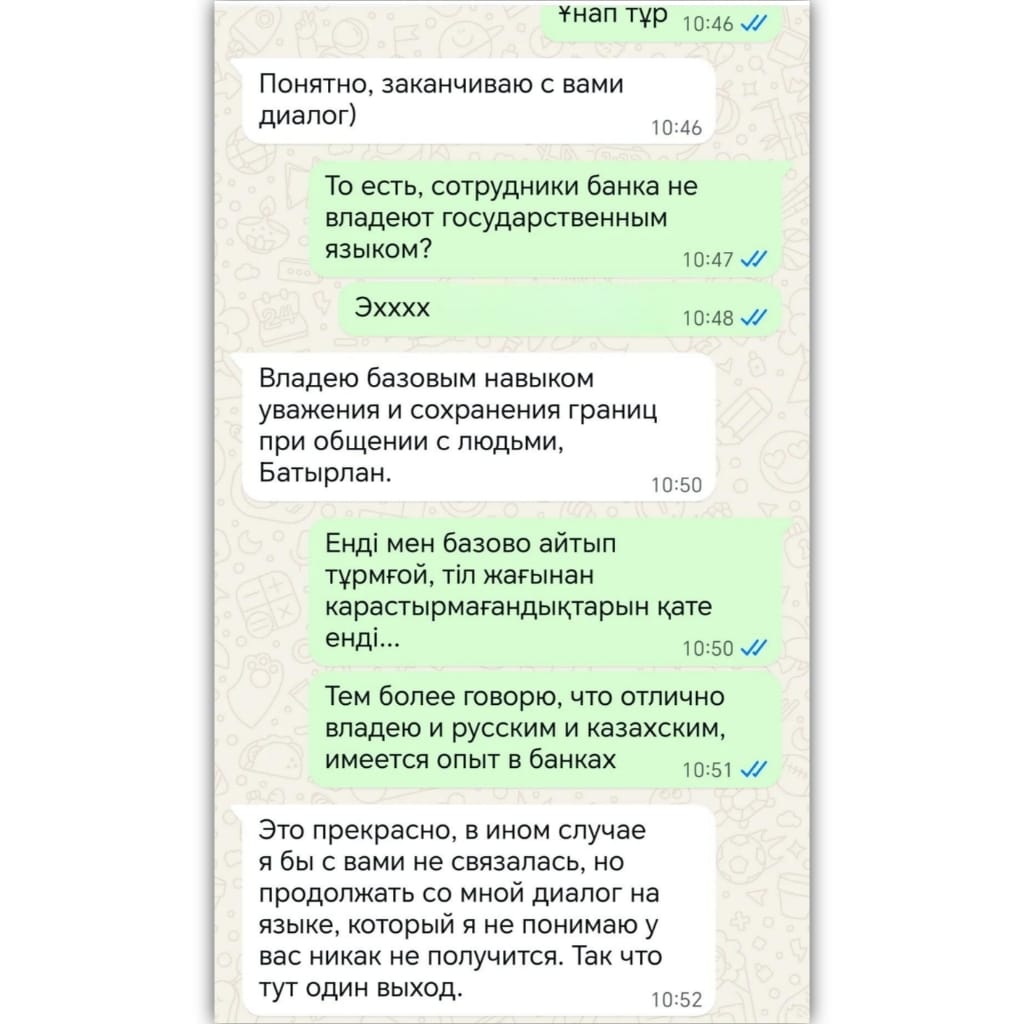 ұнап тұр 10:46

Понятно, заканчиваю с вами диалог) 10:46

То есть, сотрудники банка не владеют государственным языком? 10:47

Эхххх 10:48

Владею базовым навыком уважения и сохранения границ при общении с людьми, Батырлан. 10:50

Енді мен базово айтып тұрмғой, тіл жағынан карастырмағандықтарын қате енді... 10:50

Тем более говорю, что отлично владею и русским и казахским, имеется опыт в банках 10:51

Это прекрасно, в ином случае я бы с вами не связалась, но продолжать со мной диалог на языке, который я не понимаю у вас никак не получится. Так что тут один выход. 10:52